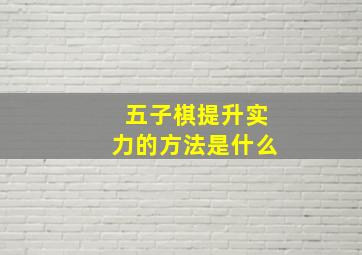 五子棋提升实力的方法是什么